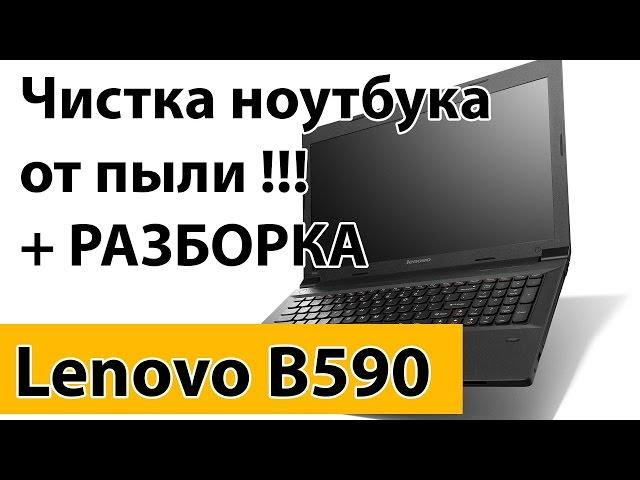 Чистка ноутбука от пыли !!! + РАЗБОРКА

lenovo

Lenovo B590